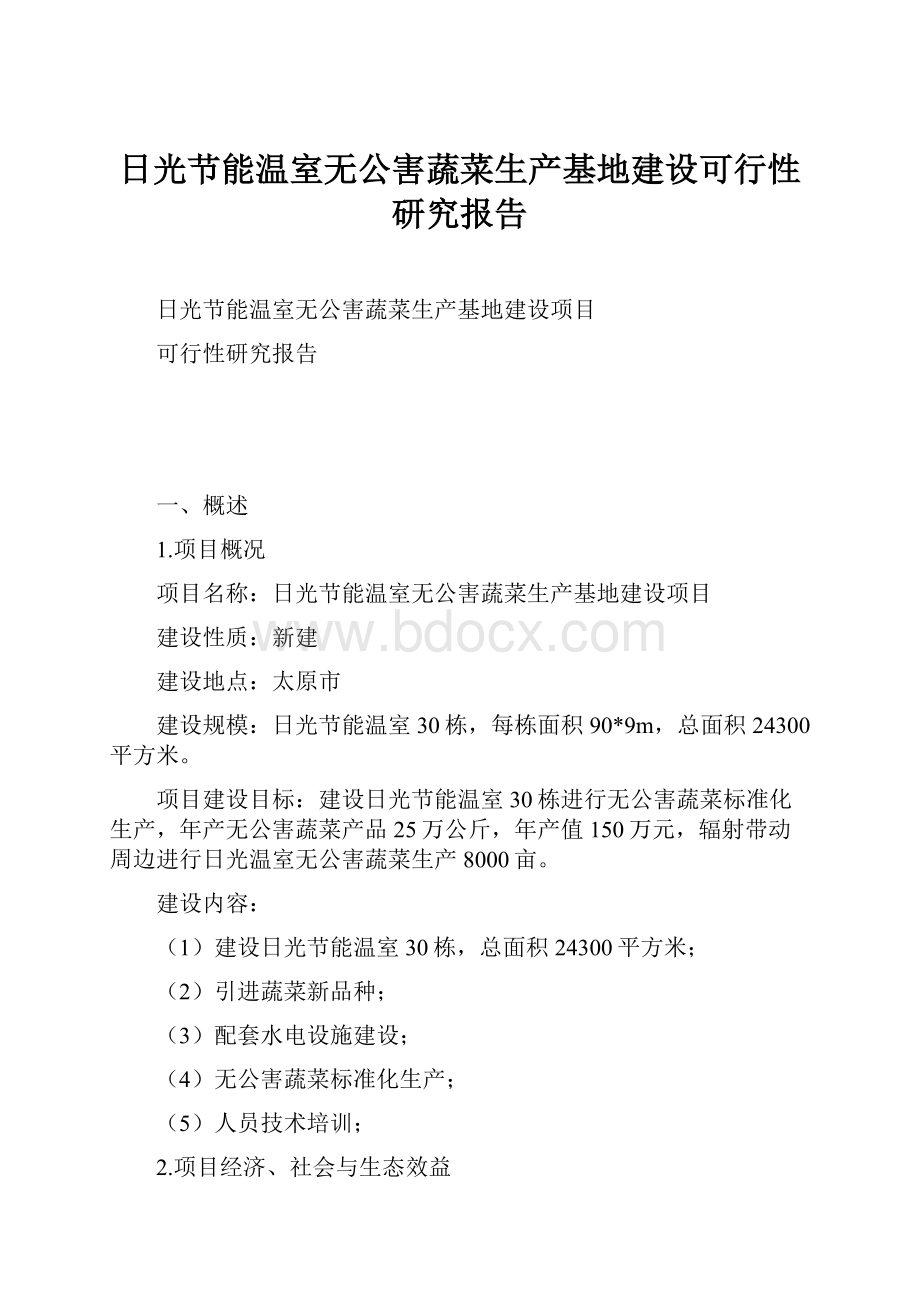 日光节能温室无公害蔬菜生产基地建设可行性研究报告

日光节能温室无公害蔬菜生产基地建设项目

可行性研究报告

一、概述

1.项目概况

项目名称：日光节能温室无公害蔬菜生产基地建设项目

建设性质：新建

www.bdocx.com

建设地点：太原市

建设规模：日光节能温室30栋，每栋面积90*9m，总面积24300平方米。

项目建设目标：建设日光节能温室30栋进行无公害蔬菜标准化生产，年产无公害蔬菜产品25万公斤，年产值150万元，辐射带动周边进行日光温室无公害蔬菜生产8000亩。

建设内容：

（1）建设日光节能温室30栋，总面积24300平方米；

（2）引进蔬菜新品种；

（3）配套水电设施建设；

（4）无公害蔬菜标准化生产；

（5）人员技术培训；

2.项目经济、社会与生态效益